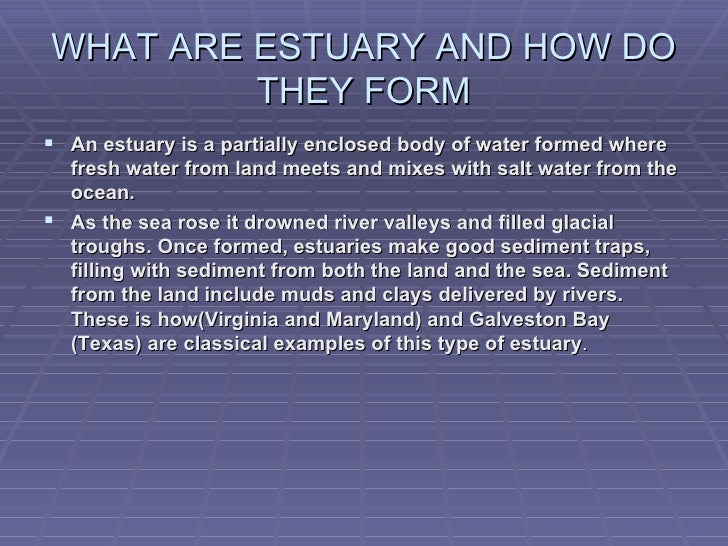 WHAT ARE ESTUARY AND HOW DO THEY FORM

▪ An estuary is a partially enclosed body of water formed where fresh water from land meets and mixes with salt water from the ocean.

▪ As the sea rose it drowned river valleys and filled glacial troughs. Once formed, estuaries make good sediment traps, filling with sediment from both the land and the sea. Sediment from the land include muds and clays delivered by rivers. These is how(Virginia and Maryland) and Galveston Bay (Texas) are classical examples of this type of estuary.